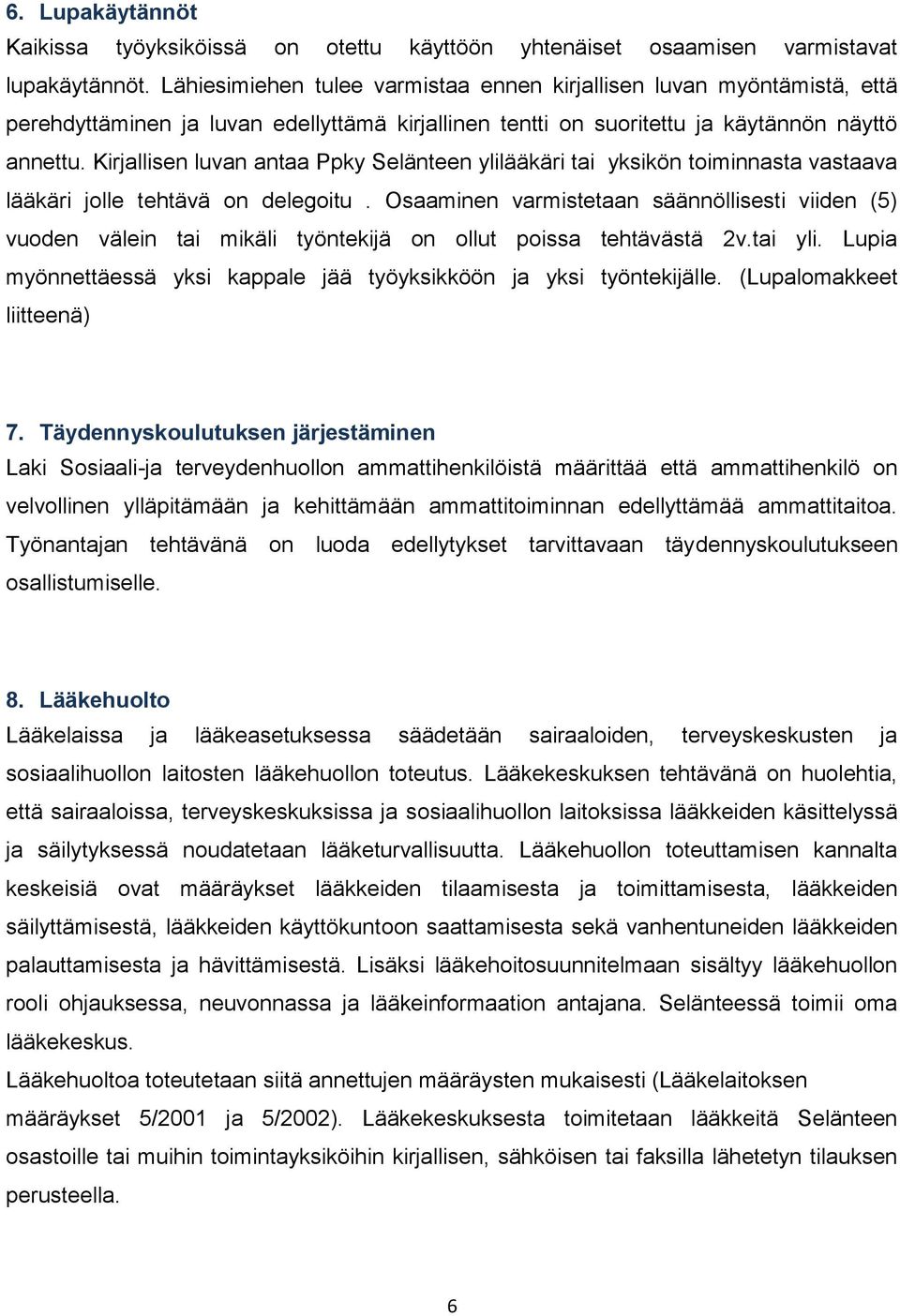 6. Lupakäytännöt
Kaikissa työyksiköissä on otettu käyttöön yhtenäiset osaamisen varmistavat lupakäytännöt. Lähiesimiehen tulee varmistaa ennen kirjallisen luvan myöntämistä, että perehdyttäminen ja luvan edellyttämä kirjallinen tentti on suoritettu ja käytännön näyttö annettu. Kirjallisen luvan antaa Ppky Selänteen ylilääkäri tai yksikön toiminnasta vastaava lääkäri jolle tehtävä on delegoitu . Osaaminen varmistetaan säännöllisesti viiden (5) vuoden välein tai mikäli työntekijä on ollut poissa tehtävästä 2v.tai yli. Lupia myönnettäessä yksi kappale jää työyksikköön ja yksi työntekijälle. (Lupalomakkeet liitteenä)

7. Täydennyskoulutuksen järjestäminen
Laki Sosiaali-ja terveydenhuollon ammattihenkilöistä määrittää että ammattihenkilö on velvollinen ylläpitämään ja kehittämään ammattitoiminnan edellyttämää ammattitaitoa. Työnantajan tehtävänä on luoda edellytykset tarvittavaan täydennyskoulutukseen osallistumiselle.

8. Lääkehuolto
Lääkelaissa ja lääkeasetuksessa säädetään sairaaloiden, terveyskeskusten ja sosiaalihuollon laitosten lääkehuollon toteutus. Lääkekeskuksen tehtävänä on huolehtia, että sairaaloissa, terveyskeskuksissa ja sosiaalihuollon laitoksissa lääkkeiden käsittelyssä ja säilytyksessä noudatetaan lääketurvallisuutta. Lääkehuollon toteuttamisen kannalta keskeisiä ovat määräykset lääkkeiden tilaamisesta ja toimittamisesta, lääkkeiden säilyttämisestä, lääkkeiden käyttökuntoon saattamisesta sekä vanhentuneiden lääkkeiden palauttamisesta ja hävittämisestä. Lisäksi lääkehoitosuunnitelmaan sisältyy lääkehuollon rooli ohjauksessa, neuvonnassa ja lääkeinformaation antajana. Selänteessä toimii oma lääkekeskus.
Lääkehuoltoa toteutetaan siitä annettujen määräysten mukaisesti (Lääkelaitoksen määräykset 5/2001 ja 5/2002). Lääkekeskuksesta toimitetaan lääkkeitä Selänteen osastoille tai muihin toimintayksiköihin kirjallisen, sähköisen tai faksilla lähetetyn tilauksen perusteella.

6